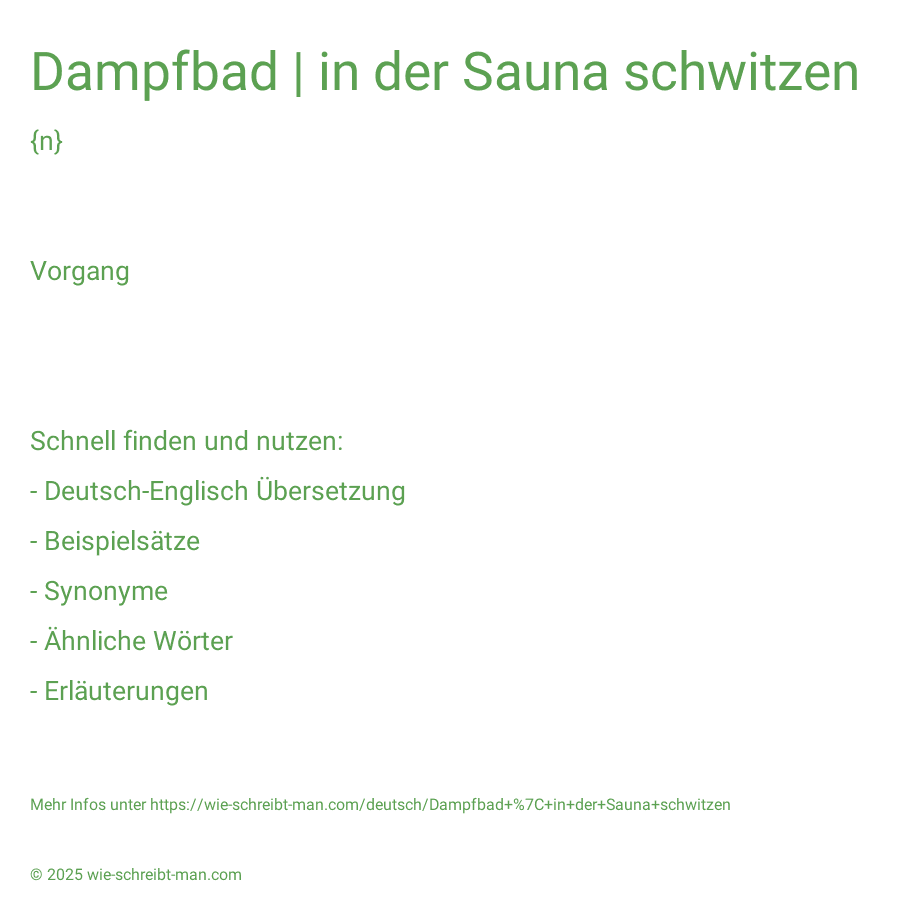 Dampfbad | in der Sauna schwitzen

{n}

Vorgang

Schnell finden und nutzen:

- Deutsch-Englisch Übersetzung

- Beispielsätze

- Synonyme

- Ähnliche Wörter

- Erläuterungen

Mehr Infos unter https://wie-schreibt-man.com/deutsch/Dampfbad+%7C+in+der+Sauna+schwitzen

© 2025 wie-schreibt-man.com